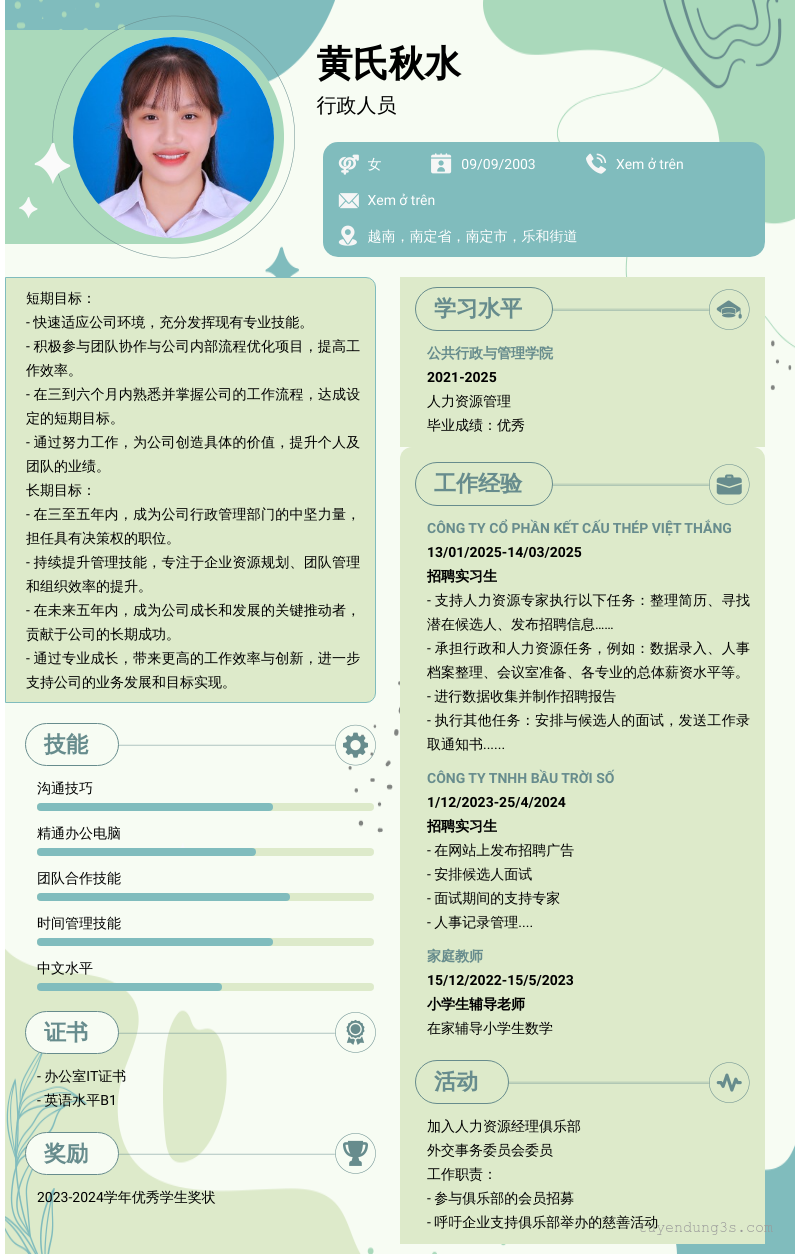 黄氏秋水
行政人员

女
09/09/2003
Xem ở trên
Xem ở trên
越南，南定省，南定市，乐和街道

短期目标：
- 快速适应公司环境，充分发挥现有专业技能。
- 积极参与团队协作与公司内部流程优化项目，提高工作效率。
- 在三到六个月内熟悉并掌握公司的工作流程，达成设定的短期目标。
- 通过努力工作，为公司创造具体的价值，提升个人及团队的业绩。
长期目标：
- 在三至五年内，成为公司行政管理部门的中坚力量，担任具有决策权的职位。
- 持续提升管理技能，专注于企业资源规划、团队管理和组织效率的提升。
- 在未来五年内，成为公司成长和发展的关键推动者，贡献于公司的长期成功。
- 通过专业成长，带来更高的工作效率与创新，进一步支持公司的业务发展和目标实现。

技能
沟通技巧
精通办公电脑
团队合作技能
时间管理技能
中文水平

证书
- 办公室IT证书
- 英语水平B1

奖励
2023-2024学年优秀学生奖状

学习水平
公共行政与管理学院
2021-2025
人力资源管理
毕业成绩：优秀

工作经验
CÔNG TY CỔ PHẦN KẾT CẤU THÉP VIỆT THẮNG
13/01/2025-14/03/2025
招聘实习生
- 支持人力资源专家执行以下任务：整理简历、寻找潜在候选人、发布招聘信息......
- 承担行政和人力资源任务，例如：数据录入、人事档案整理、会议室准备、各专业的总体薪资水平等。
- 进行数据收集并制作招聘报告
- 执行其他任务：安排与候选人的面试，发送工作录取通知书......

CÔNG TY TNHH BẦU TRỜI SỐ
1/12/2023-25/4/2024
招聘实习生
- 在网站上发布招聘广告
- 安排候选人面试
- 面试期间的支持专家
- 人事记录管理....

家庭教师
15/12/2022-15/5/2023
小学生辅导老师
在家辅导小学生数学

活动
加入人力资源经理俱乐部
外交事务委员会委员
工作职责：
- 参与俱乐部的会员招募
- 呼吁企业支持俱乐部举办的慈善活动

yendung3s.com